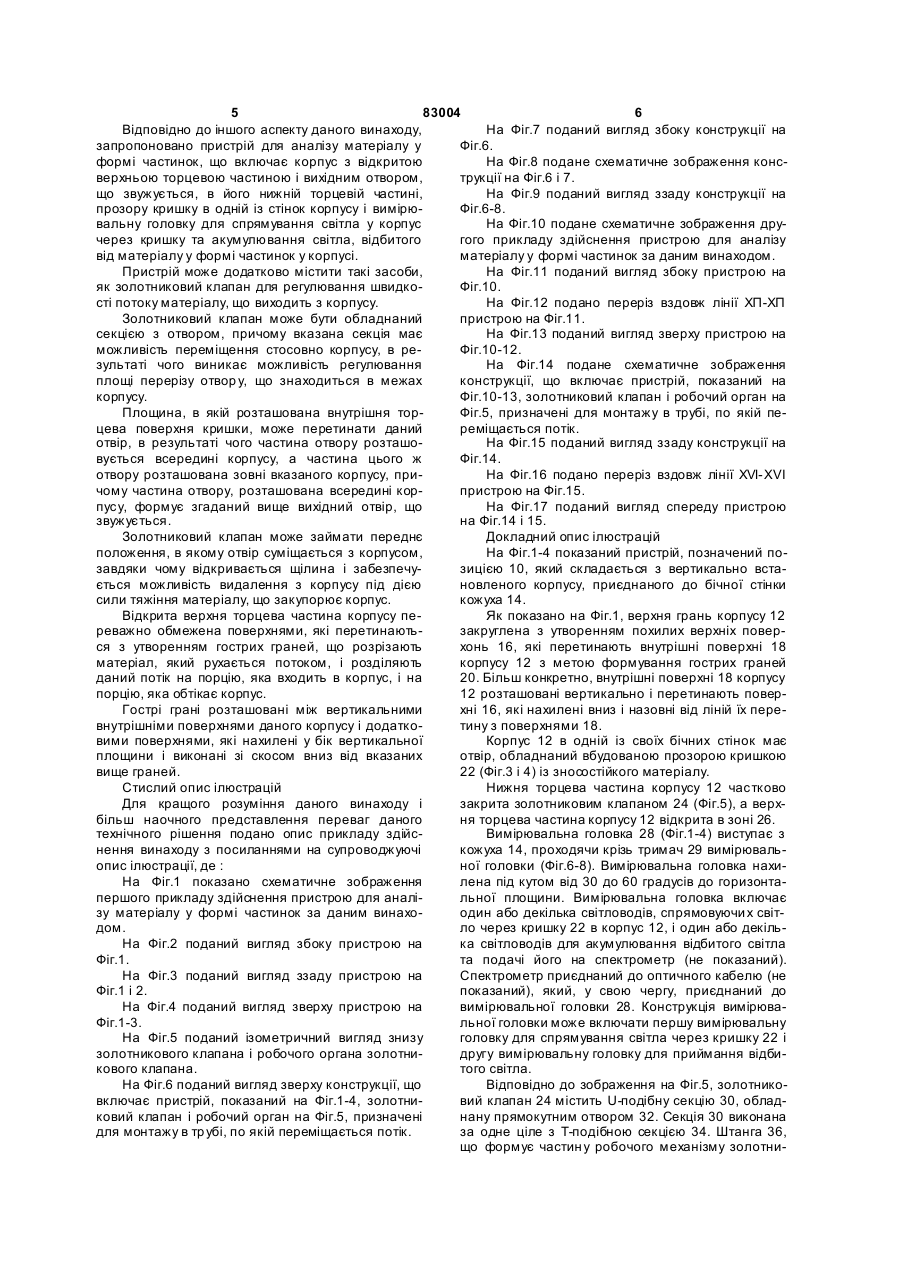 5 83004 6

Відповідно до іншого аспекту даного винаходу, запропоновано пристрій для аналізу матеріалу у формі частинок, що включає корпус з відкритою верхньою торцевою частиною і вихідним отвором, що звужується, в його нижній торцевій частині, прозору кришку в одній із стінок корпусу і вимірювальну головку для спрямування світла у корпус через кришку та акумулювання світла, відбитого від матеріалу у формі частинок у корпусі.

Пристрій може додатково містити такі засоби, як золотниковий клапан для регулювання швидкості потоку матеріалу, що виходить з корпусу.

Золотниковий клапан може бути обладнаний секцією з отвором, причому вказана секція має можливість переміщення стосовно корпусу, в результаті чого виникає можливість регулювання площі перерізу отвору, що знаходиться в межах корпусу.

Площина, в якій розташована внутрішня торцева поверхня кришки, може перетинати даний отвір, в результаті чого частина отвору розташовується всередині корпусу, а частина цього ж отвору розташована зовні вказаного корпусу, причому частина отвору, розташована всередині корпусу, формує згаданий вище вихідний отвір, що звужується.

Золотниковий клапан може займати переднє положення, в якому отвір суміщається з корпусом, завдяки чому відкривається щілина і забезпечується можливість видалення з корпусу під дією сили тяжіння матеріалу, що закупорює корпус.

Відкрита верхня торцева частина корпусу переважно обмежена поверхнями, які перетинаються з утворенням гострих граней, що розрізають матеріал, який рухається потоком, і розділяють даний потік на порцію, яка входить в корпус, і на порцію, яка обтікає корпус.

Гострі грані розташовані між вертикальними внутрішніми поверхнями даного корпусу і додатковими поверхнями, які нахилені у бік вертикальної площини і виконані зі скосом вниз від вказаних вище граней.

Стислий опис ілюстрацій

Для кращого розуміння даного винаходу і більш наочного представлення переваг даного технічного рішення подано опис прикладу здійснення винаходу з посиланнями на супроводжуючі опис ілюстрації, де :

На Фіг.1 показано схематичне зображення першого прикладу здійснення пристрою для аналізу матеріалу у формі частинок за даним винаходом.

На Фіг.2 поданий вигляд збоку пристрою на Фіг.1.

На Фіг.3 поданий вигляд ззаду пристрою на Фіг.1 і 2.

На Фіг.4 поданий вигляд зверху пристрою на Фіг.1-3.

На Фіг.5 поданий ізометричний вигляд знизу золотникового клапана і робочого органа золотникового клапана.

На Фіг.6 поданий вигляд зверху конструкції, що включає пристрій, показаний на Фіг.1-4, золотниковий клапан і робочий орган на Фіг.5, призначені для монтажу в трубі, по якій переміщається потік.

На Фіг.7 поданий вигляд збоку конструкції на Фіг.6.

На Фіг.8 подане схематичне зображення конструкції на Фіг.6 і 7.

На Фіг.9 поданий вигляд ззаду конструкції на Фіг.6-8.

На Фіг.10 подане схематичне зображення другого прикладу здійснення пристрою для аналізу матеріалу у формі частинок за даним винаходом.

На Фіг.11 поданий вигляд збоку пристрою на Фіг.10.

На Фіг.12 подано переріз вздовж лінії ХП-ХП пристрою на Фіг.11.

На Фіг.13 поданий вигляд зверху пристрою на Фіг.10-12.

На Фіг.14 подане схематичне зображення конструкції, що включає пристрій, показаний на Фіг.10-13, золотниковий клапан і робочий орган на Фіг.5, призначені для монтажу в трубі, по якій переміщається потік.

На Фіг.15 поданий вигляд ззаду конструкції на Фіг.14.

На Фіг.16 подано переріз вздовж лінії XVI-XVI пристрою на Фіг.15.

На Фіг.17 поданий вигляд спереду пристрою на Фіг.14 і 15.

Докладний опис ілюстрацій

На Фіг.1-4 показаний пристрій, позначений позицією 10, який складається з вертикально встановленого корпусу, приєднаного до бічної стінки кожуха 14.

Як показано на Фіг.1, верхня грань корпусу 12 закруглена з утворенням похилих верхніх поверхонь 16, які перетинають внутрішні поверхні 18 корпусу 12 з метою формування гострих граней 20. Більш конкретно, внутрішні поверхні 18 корпусу 12 розташовані вертикально і перетинають поверхні 16, які нахилені вниз і назовні від ліній їх перетину з поверхнями 18.

Корпус 12 в одній із своїх бічних стінок має отвір, обладнаний вбудованою прозорою кришкою 22 (Фіг.3 і 4) із зносостійкого матеріалу.

Нижня торцева частина корпусу 12 частково закрита золотниковим клапаном 24 (Фіг.5), а верхня торцева частина корпусу 12 відкрита в зоні 26.

Вимірювальна головка 28 (Фіг.1-4) виступає з кожуха 14, проходячи крізь тримач 29 вимірювальної головки (Фіг.6-8). Вимірювальна головка нахилена під кутом від 30 до 60 градусів до горизонтальної площини. Вимірювальна головка включає один або декілька світловодів, спрямовуючих світло через кришку 22 в корпус 12, і один або декілька світловодів для акумулювання відбитого світла та подачі його на спектрометр (не показаний). Спектрометр приєднаний до оптичного кабелю (не показаний), який, у свою чергу, приєднаний до вимірювальної головки 28. Конструкція вимірювальної головки може включати першу вимірювальну головку для спрямування світла через кришку 22 і другу вимірювальну головку для приймання відбитого світла.

Відповідно до зображення на Фіг.5, золотниковий клапан 24 містить U-подібну секцію 30, обладнану прямокутним отвором 32. Секція 30 виконана за одне ціле з Т-подібною секцією 34. Штанга 36, що формує частину робочого механізму золотни-